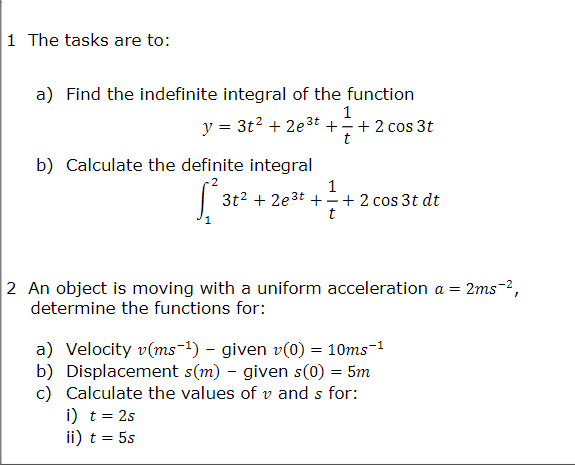 1 The tasks are to:

a) Find the indefinite integral of the function
$y = 3t^2 + 2e^{3t} + \frac{1}{t} + 2\cos 3t$

b) Calculate the definite integral
$\int_1^2 3t^2 + 2e^{3t} + \frac{1}{t} + 2\cos 3t \, dt$

2 An object is moving with a uniform acceleration $a = 2ms^{-2}$, determine the functions for:

a) Velocity $v(ms^{-1})$ – given $v(0) = 10ms^{-1}$
b) Displacement $s(m)$ – given $s(0) = 5m$
c) Calculate the values of $v$ and $s$ for:
i) $t = 2s$
ii) $t = 5s$